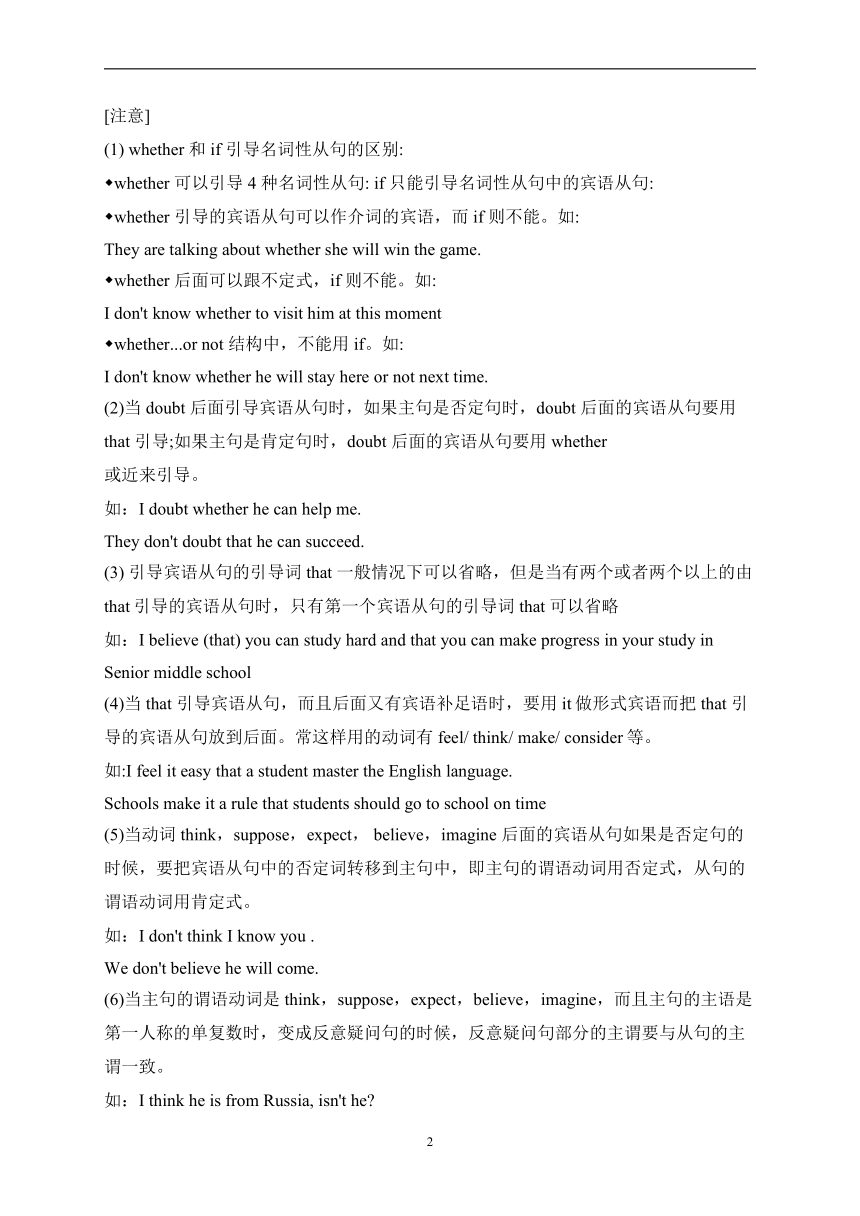 [注意]

(1) whether 和 if 引导名词性从句的区别:

◆whether 可以引导 4 种名词性从句: if 只能引导名词性从句中的宾语从句:

◆whether 引导的宾语从句可以作介词的宾语，而 if 则不能。如:

They are talking about whether she will win the game.

◆whether 后面可以跟不定式，if 则不能。如:

I don't know whether to visit him at this moment

◆whether...or not 结构中，不能用 if。如:

I don't know whether he will stay here or not next time.

(2)当 doubt 后面引导宾语从句时，如果主句是否定句时，doubt 后面的宾语从句要用 that 引导;如果主句是肯定句时，doubt 后面的宾语从句要用 whether 或近来引导。

如：I doubt whether he can help me.

They don't doubt that he can succeed.

(3) 引导宾语从句的引导词 that 一般情况下可以省略，但是当有两个或者两个以上的由 that 引导的宾语从句时，只有第一个宾语从句的引导词 that 可以省略

如：I believe (that) you can study hard and that you can make progress in your study in Senior middle school

(4)当 that 引导宾语从句，而且后面又有宾语补足语时，要用 it 做形式宾语而把 that 引导的宾语从句放到后面。常这样用的动词有 feel/ think/ make/ consider 等。

如:I feel it easy that a student master the English language.

Schools make it a rule that students should go to school on time

(5)当动词 think，suppose，expect， believe，imagine 后面的宾语从句如果是否定句的时候，要把宾语从句中的否定词转移到主句中，即主句的谓语动词用否定式，从句的谓语动词用肯定式。

如：I don't think I know you .

We don't believe he will come.

(6)当主句的谓语动词是 think，suppose，expect，believe，imagine，而且主句的主语是第一人称的单复数时，变成反意疑问句的时候，反意疑问句部分的主谓要与从句的主谓一致。

如：I think he is from Russia, isn't he?

2